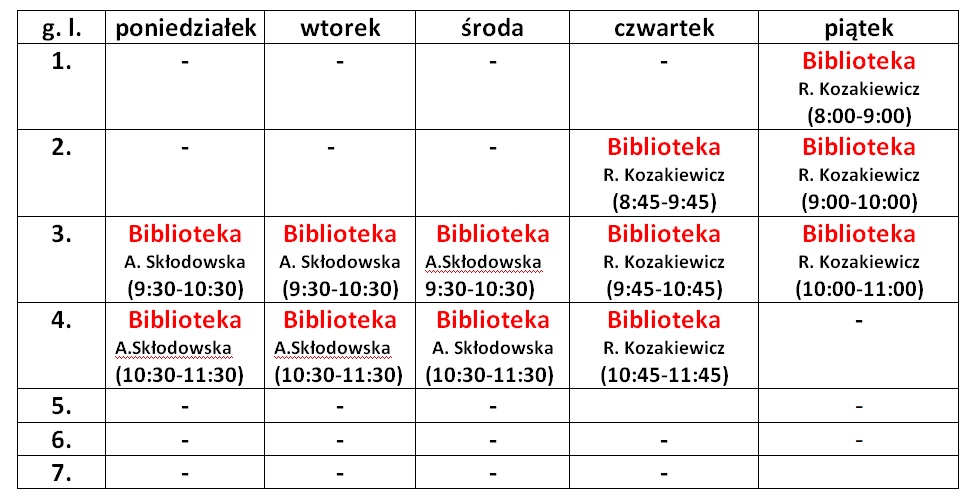 | g. l. | poniedziałek | wtorek | środa | czwartek | piątek |
|---|---|---|---|---|---|
| 1. | - | - | - | - | Biblioteka R. Kozakiewicz (8:00-9:00) |
| 2. | - | - | - | Biblioteka R. Kozakiewicz (8:45-9:45) | Biblioteka R. Kozakiewicz (9:00-10:00) |
| 3. | Biblioteka A. Skłodowska (9:30-10:30) | Biblioteka A. Skłodowska (9:30-10:30) | Biblioteka A.Skłodowska 9:30-10:30) | Biblioteka R. Kozakiewicz (9:45-10:45) | Biblioteka R. Kozakiewicz (10:00-11:00) |
| 4. | Biblioteka A.Skłodowska (10:30-11:30) | Biblioteka A.Skłodowska (10:30-11:30) | Biblioteka A. Skłodowska (10:30-11:30) | Biblioteka R. Kozakiewicz (10:45-11:45) | - |
| 5. | - | - | - | | - |
| 6. | - | - | - | - | - |
| 7. | - | - | - | - | |